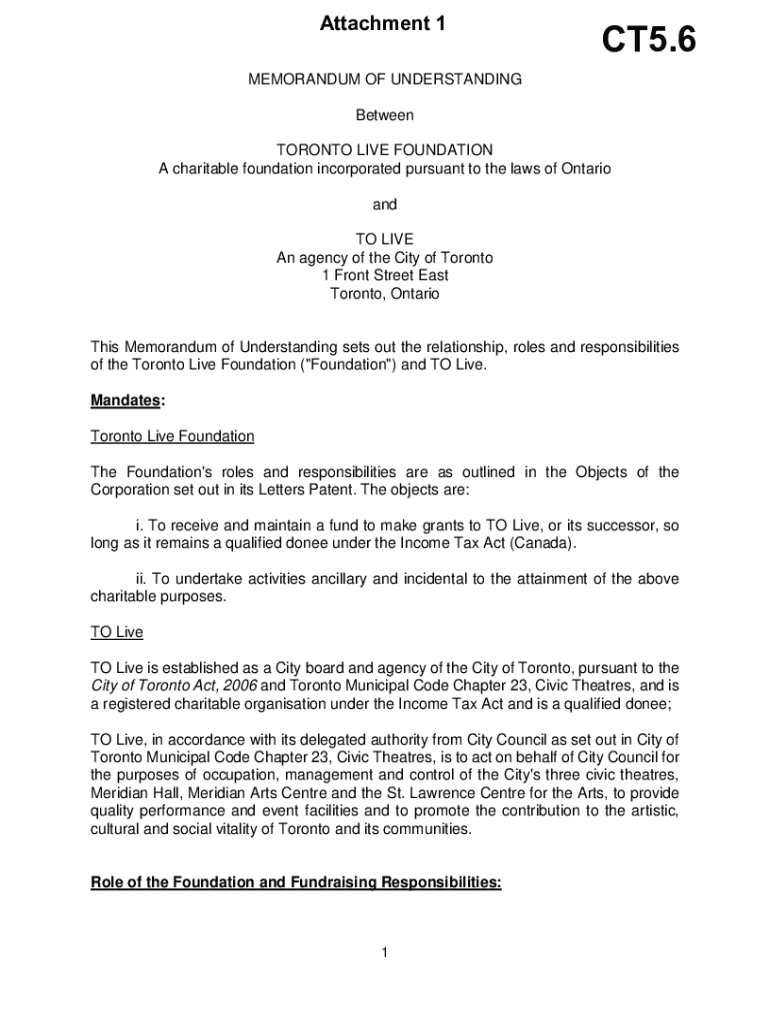 Attachment 1

CT5.6

MEMORANDUM OF UNDERSTANDING

Between

TORONTO LIVE FOUNDATION
A charitable foundation incorporated pursuant to the laws of Ontario

and

TO LIVE
An agency of the City of Toronto
1 Front Street East
Toronto, Ontario

This Memorandum of Understanding sets out the relationship, roles and responsibilities of the Toronto Live Foundation ("Foundation") and TO Live.

Mandates:

Toronto Live Foundation

The Foundation's roles and responsibilities are as outlined in the Objects of the Corporation set out in its Letters Patent. The objects are:

i. To receive and maintain a fund to make grants to TO Live, or its successor, so long as it remains a qualified donee under the Income Tax Act (Canada).

ii. To undertake activities ancillary and incidental to the attainment of the above charitable purposes.

TO Live

TO Live is established as a City board and agency of the City of Toronto, pursuant to the City of Toronto Act, 2006 and Toronto Municipal Code Chapter 23, Civic Theatres, and is a registered charitable organisation under the Income Tax Act and is a qualified donee;

TO Live, in accordance with its delegated authority from City Council as set out in City of Toronto Municipal Code Chapter 23, Civic Theatres, is to act on behalf of City Council for the purposes of occupation, management and control of the City's three civic theatres, Meridian Hall, Meridian Arts Centre and the St. Lawrence Centre for the Arts, to provide quality performance and event facilities and to promote the contribution to the artistic, cultural and social vitality of Toronto and its communities.

Role of the Foundation and Fundraising Responsibilities:

1